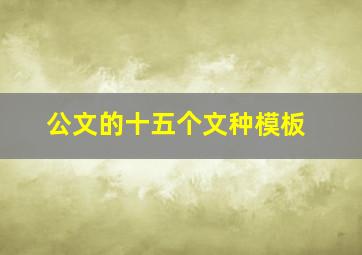 公文的十五个文种模板